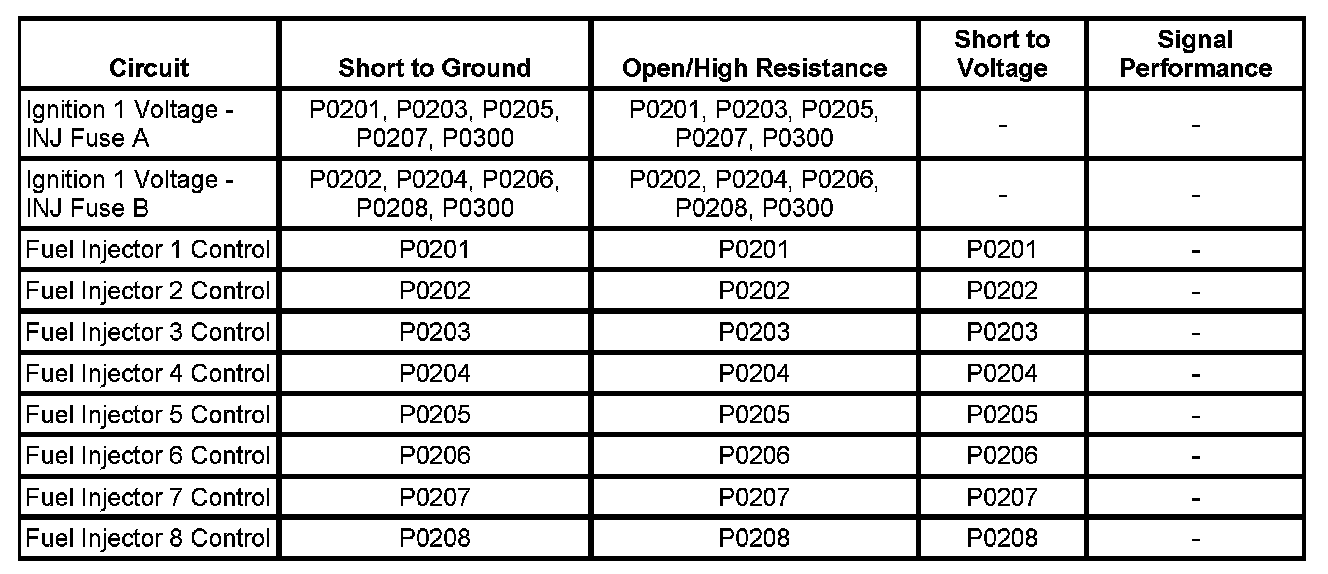 | Circuit | Short to Ground | Open/High Resistance | Short to Voltage | Signal Performance |
|---|---|---|---|---|
| Ignition 1 Voltage - INJ Fuse A | P0201, P0203, P0205, P0207, P0300 | P0201, P0203, P0205, P0207, P0300 | - | - |
| Ignition 1 Voltage - INJ Fuse B | P0202, P0204, P0206, P0208, P0300 | P0202, P0204, P0206, P0208, P0300 | - | - |
| Fuel Injector 1 Control | P0201 | P0201 | P0201 | - |
| Fuel Injector 2 Control | P0202 | P0202 | P0202 | - |
| Fuel Injector 3 Control | P0203 | P0203 | P0203 | - |
| Fuel Injector 4 Control | P0204 | P0204 | P0204 | - |
| Fuel Injector 5 Control | P0205 | P0205 | P0205 | - |
| Fuel Injector 6 Control | P0206 | P0206 | P0206 | - |
| Fuel Injector 7 Control | P0207 | P0207 | P0207 | - |
| Fuel Injector 8 Control | P0208 | P0208 | P0208 | - |